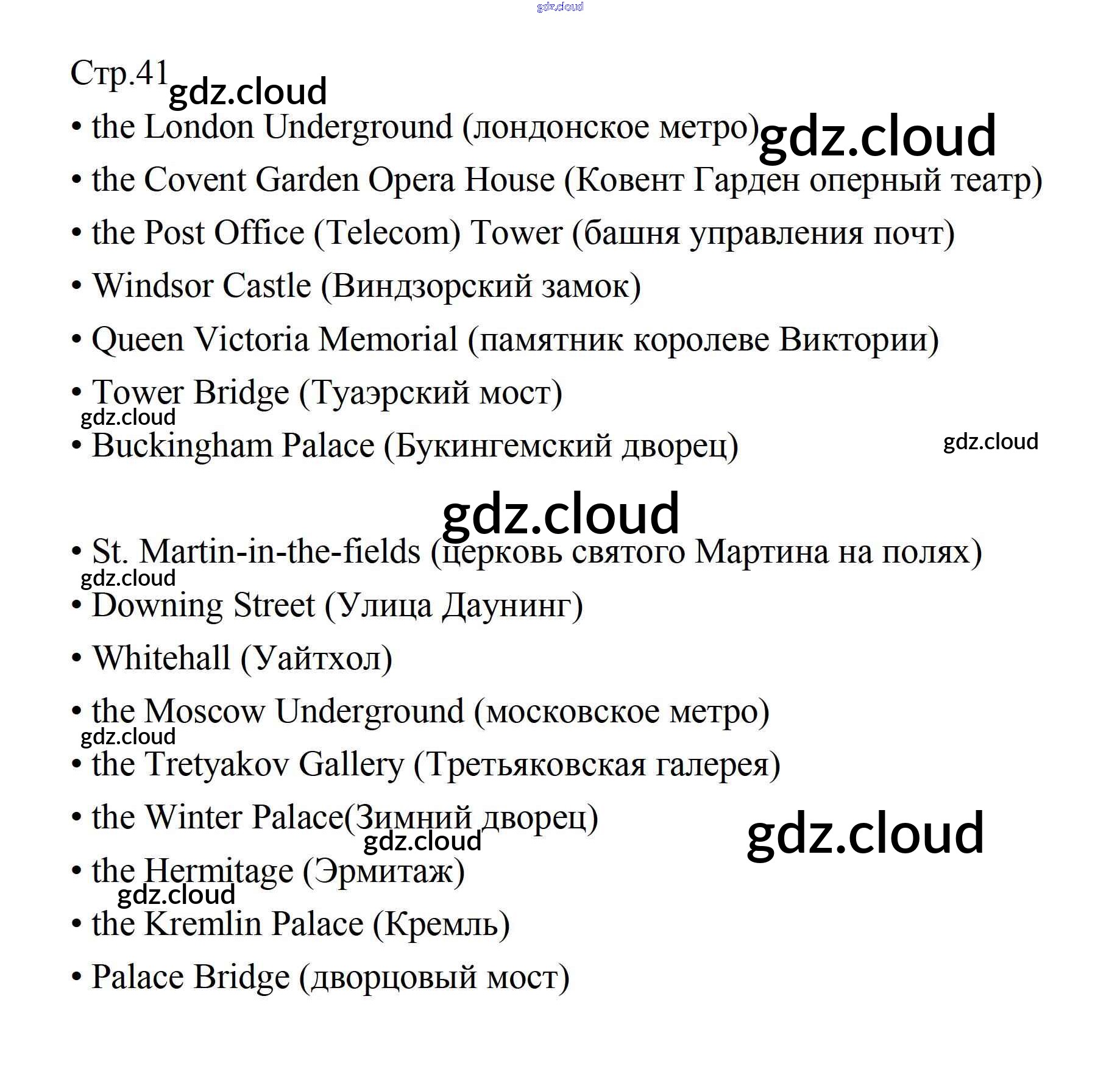 gdz.cloud

Стр.41 gdz.cloud

• the London Underground (лондонское метро) gdz.cloud

• the Covent Garden Opera House (Ковент Гарден оперный театр)

• the Post Office (Telecom) Tower (башня управления почт)

• Windsor Castle (Виндзорский замок)

• Queen Victoria Memorial (памятник королеве Виктории)

• Tower Bridge (Туаэрский мост)

gdz.cloud

• Buckingham Palace (Букингемский дворец) gdz.cloud

gdz.cloud

• St. Martin-in-the-fields (церковь святого Мартина на полях)

gdz.cloud

• Downing Street (Улица Даунинг)

• Whitehall (Уайтхол)

• the Moscow Underground (московское метро)

gdz.cloud

• the Tretyakov Gallery (Третьяковская галерея)

• the Winter Palace(Зимний дворец) gdz.cloud

gdz.cloud

• the Hermitage (Эрмитаж)

gdz.cloud

• the Kremlin Palace (Кремль)

• Palace Bridge (дворцовый мост)